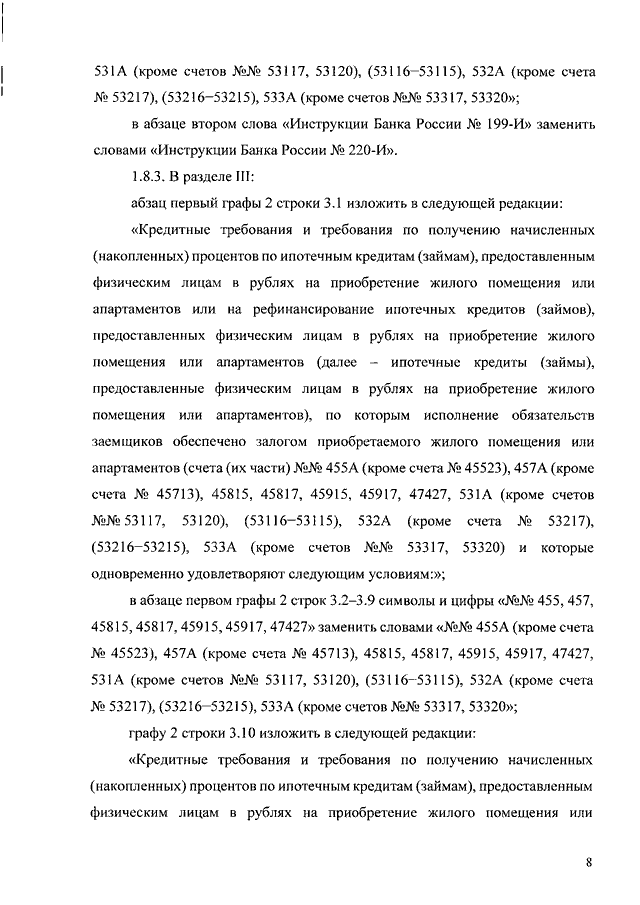 531А (кроме счетов №№ 53117, 53120), (53116–53115), 532А (кроме счета № 53217), (53216–53215), 533А (кроме счетов №№ 53317, 53320»;

в абзаце втором слова «Инструкции Банка России № 199-И» заменить словами «Инструкции Банка России № 220-И».

1.8.3. В разделе III:

абзац первый графы 2 строки 3.1 изложить в следующей редакции:

«Кредитные требования и требования по получению начисленных (накопленных) процентов по ипотечным кредитам (займам), предоставленным физическим лицам в рублях на приобретение жилого помещения или апартаментов или на рефинансирование ипотечных кредитов (займов), предоставленных физическим лицам в рублях на приобретение жилого помещения или апартаментов (далее – ипотечные кредиты (займы), предоставленные физическим лицам в рублях на приобретение жилого помещения или апартаментов), по которым исполнение обязательств заемщиков обеспечено залогом приобретаемого жилого помещения или апартаментов (счета (их части) №№ 455А (кроме счета № 45523), 457А (кроме счета № 45713), 45815, 45817, 45915, 45917, 47427, 531А (кроме счетов №№ 53117, 53120), (53116–53115), 532А (кроме счета № 53217), (53216–53215), 533А (кроме счетов №№ 53317, 53320) и которые одновременно удовлетворяют следующим условиям:»;

в абзаце первом графы 2 строк 3.2–3.9 символы и цифры «№№ 455, 457, 45815, 45817, 45915, 45917, 47427» заменить словами «№№ 455А (кроме счета № 45523), 457А (кроме счета № 45713), 45815, 45817, 45915, 45917, 47427, 531А (кроме счетов №№ 53117, 53120), (53116–53115), 532А (кроме счета № 53217), (53216–53215), 533А (кроме счетов №№ 53317, 53320»;

графу 2 строки 3.10 изложить в следующей редакции:

«Кредитные требования и требования по получению начисленных (накопленных) процентов по ипотечным кредитам (займам), предоставленным физическим лицам в рублях на приобретение жилого помещения или

8